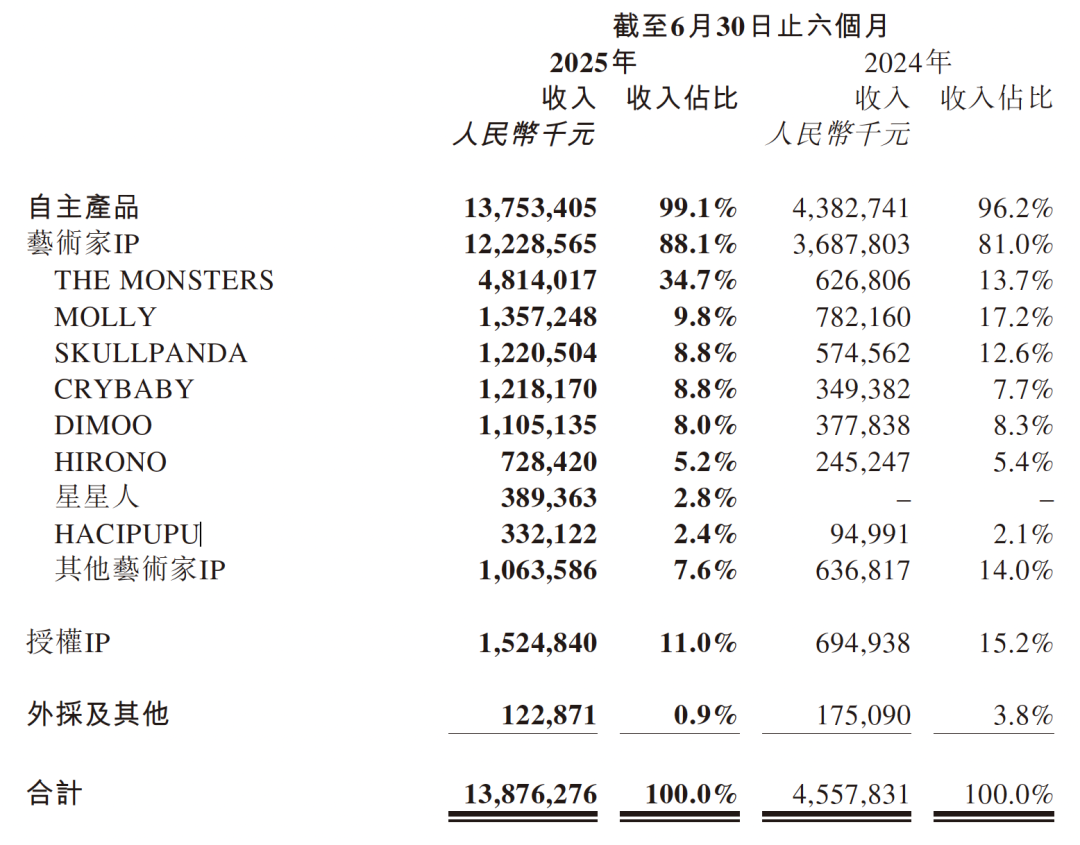 截至6月30日止六個月

| | 2025年 收入 人民幣千元 | 2025年 收入佔比 | 2024年 收入 人民幣千元 | 2024年 收入佔比 |
|---|---|---|---|---|
| 自主產品 | 13,753,405 | 99.1% | 4,382,741 | 96.2% |
| 藝術家IP | 12,228,565 | 88.1% | 3,687,803 | 81.0% |
| THE MONSTERS | 4,814,017 | 34.7% | 626,806 | 13.7% |
| MOLLY | 1,357,248 | 9.8% | 782,160 | 17.2% |
| SKULLPANDA | 1,220,504 | 8.8% | 574,562 | 12.6% |
| CRYBABY | 1,218,170 | 8.8% | 349,382 | 7.7% |
| DIMOO | 1,105,135 | 8.0% | 377,838 | 8.3% |
| HIRONO | 728,420 | 5.2% | 245,247 | 5.4% |
| 星星人 | 389,363 | 2.8% | – | – |
| HACIPUPU | 332,122 | 2.4% | 94,991 | 2.1% |
| 其他藝術家IP | 1,063,586 | 7.6% | 636,817 | 14.0% |
| 授權IP | 1,524,840 | 11.0% | 694,938 | 15.2% |
| 外採及其他 | 122,871 | 0.9% | 175,090 | 3.8% |
| 合計 | 13,876,276 | 100.0% | 4,557,831 | 100.0% |